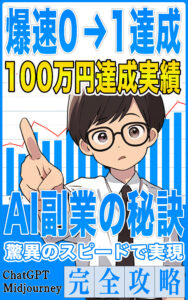 爆速0→1達成
100万円達成実績

AI副業の秘訣
驚異のスピードで実現

ChatGPT
Midjourney
完全攻略